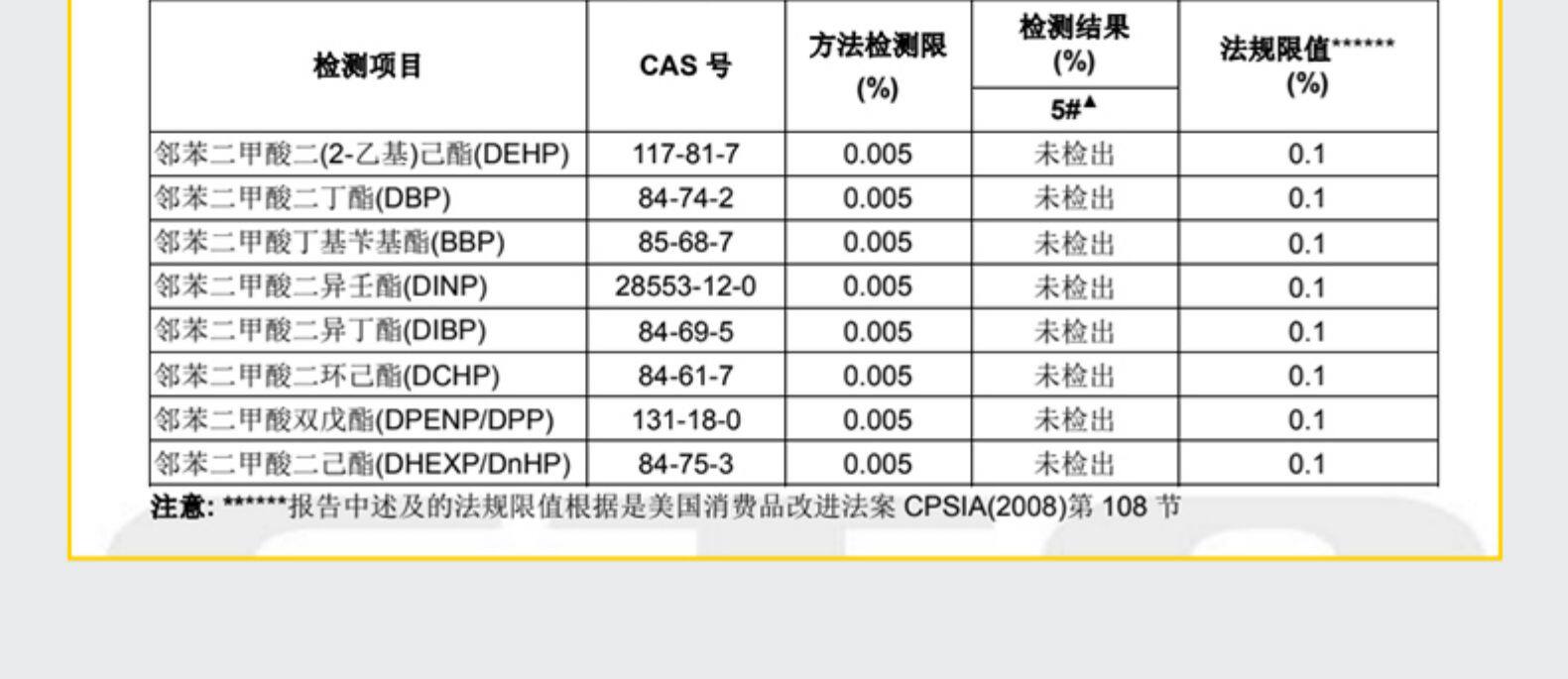 | 检测项目 | CAS 号 | 方法检测限 (%) | 检测结果 (%) 5#▲ | 法规限值****** (%) |
|---|---|---|---|---|
| 邻苯二甲酸二(2-乙基)己酯(DEHP) | 117-81-7 | 0.005 | 未检出 | 0.1 |
| 邻苯二甲酸二丁酯(DBP) | 84-74-2 | 0.005 | 未检出 | 0.1 |
| 邻苯二甲酸丁基苄基酯(BBP) | 85-68-7 | 0.005 | 未检出 | 0.1 |
| 邻苯二甲酸二异壬酯(DINP) | 28553-12-0 | 0.005 | 未检出 | 0.1 |
| 邻苯二甲酸二异丁酯(DIBP) | 84-69-5 | 0.005 | 未检出 | 0.1 |
| 邻苯二甲酸二环己酯(DCHP) | 84-61-7 | 0.005 | 未检出 | 0.1 |
| 邻苯二甲酸双戊酯(DPENP/DPP) | 131-18-0 | 0.005 | 未检出 | 0.1 |
| 邻苯二甲酸二己酯(DHEXP/DnHP) | 84-75-3 | 0.005 | 未检出 | 0.1 |

注意: ******报告中述及的法规限值根据是美国消费品改进法案 CPSIA(2008)第 108 节